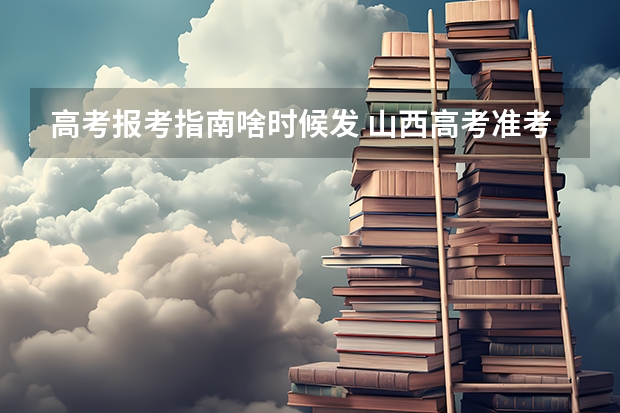 高考报考指南啥时候发 山西高考准考